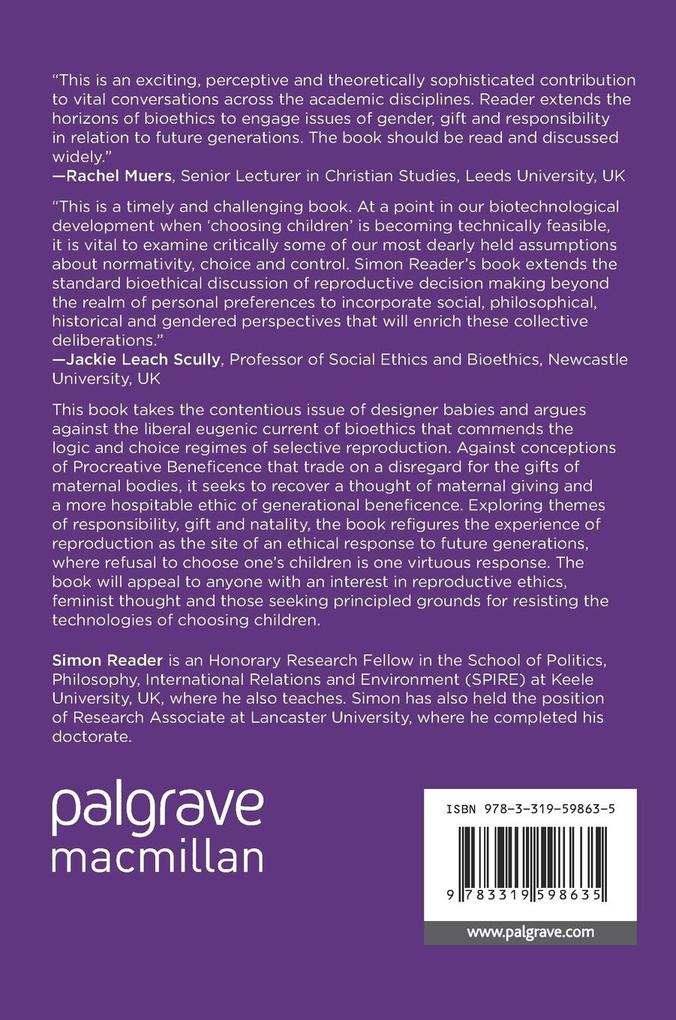 "This is an exciting, perceptive and theoretically sophisticated contribution to vital conversations across the academic disciplines. Reader extends the horizons of bioethics to engage issues of gender, gift and responsibility in relation to future generations. The book should be read and discussed widely."
—Rachel Muers, Senior Lecturer in Christian Studies, Leeds University, UK

"This is a timely and challenging book. At a point in our biotechnological development when 'choosing children' is becoming technically feasible, it is vital to examine critically some of our most dearly held assumptions about normativity, choice and control. Simon Reader's book extends the standard bioethical discussion of reproductive decision making beyond the realm of personal preferences to incorporate social, philosophical, historical and gendered perspectives that will enrich these collective deliberations."
—Jackie Leach Scully, Professor of Social Ethics and Bioethics, Newcastle University, UK

This book takes the contentious issue of designer babies and argues against the liberal eugenic current of bioethics that commends the logic and choice regimes of selective reproduction. Against conceptions of Procreative Beneficence that trade on a disregard for the gifts of maternal bodies, it seeks to recover a thought of maternal giving and a more hospitable ethic of generational beneficence. Exploring themes of responsibility, gift and natality, the book refigures the experience of reproduction as the site of an ethical response to future generations, where refusal to choose one's children is one virtuous response. The book will appeal to anyone with an interest in reproductive ethics, feminist thought and those seeking principled grounds for resisting the technologies of choosing children.

Simon Reader is an Honorary Research Fellow in the School of Politics, Philosophy, International Relations and Environment (SPIRE) at Keele University, UK, where he also teaches. Simon has also held the position of Research Associate at Lancaster University, where he completed his doctorate.

palgrave
macmillan

ISBN 978-3-319-59863-5

9 783319 598635

www.palgrave.com